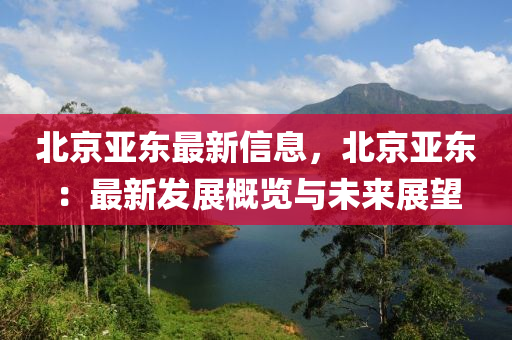 北京亚东最新信息，北京亚东：最新发展概览与未来展望